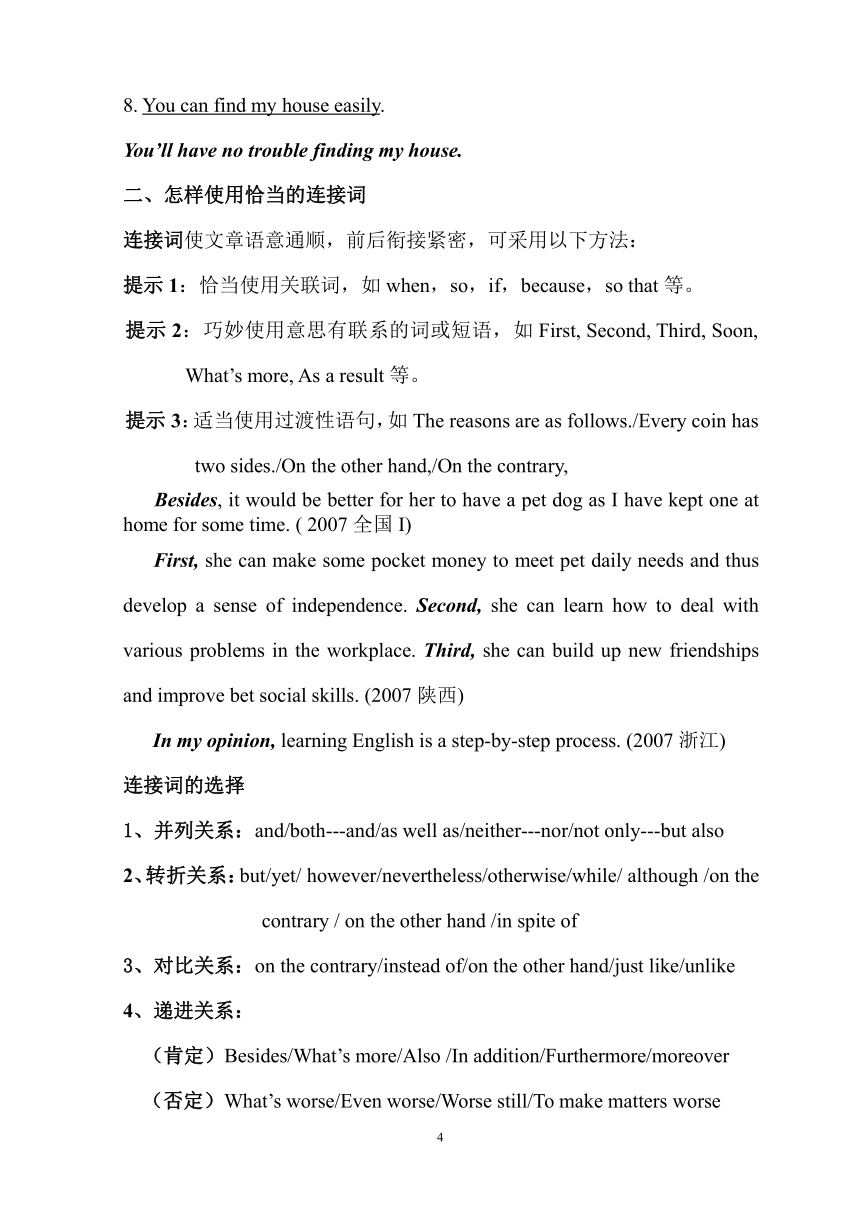 8. You can find my house easily.

You'll have no trouble finding my house.

二、怎样使用恰当的连接词

连接词使文章语意通顺，前后衔接紧密，可采用以下方法：

提示 1：恰当使用关联词，如 when，so，if，because，so that 等。

提示 2：巧妙使用意思有联系的词或短语，如 First, Second, Third, Soon, What's more, As a result 等。

提示 3: 适当使用过渡性语句，如 The reasons are as follows./Every coin has two sides./On the other hand,/On the contrary,

Besides, it would be better for her to have a pet dog as I have kept one at home for some time. ( 2007 全国 I)

First, she can make some pocket money to meet pet daily needs and thus develop a sense of independence. Second, she can learn how to deal with various problems in the workplace. Third, she can build up new friendships and improve bet social skills. (2007 陕西)

In my opinion, learning English is a step-by-step process. (2007 浙江)

连接词的选择

1、并列关系：and/both---and/as well as/neither---nor/not only---but also

2、转折关系：but/yet/ however/nevertheless/otherwise/while/ although /on the contrary / on the other hand /in spite of

3、对比关系：on the contrary/instead of/on the other hand/just like/unlike

4、递进关系：

（肯定）Besides/What's more/Also /In addition/Furthermore/moreover

（否定）What's worse/Even worse/Worse still/To make matters worse

4